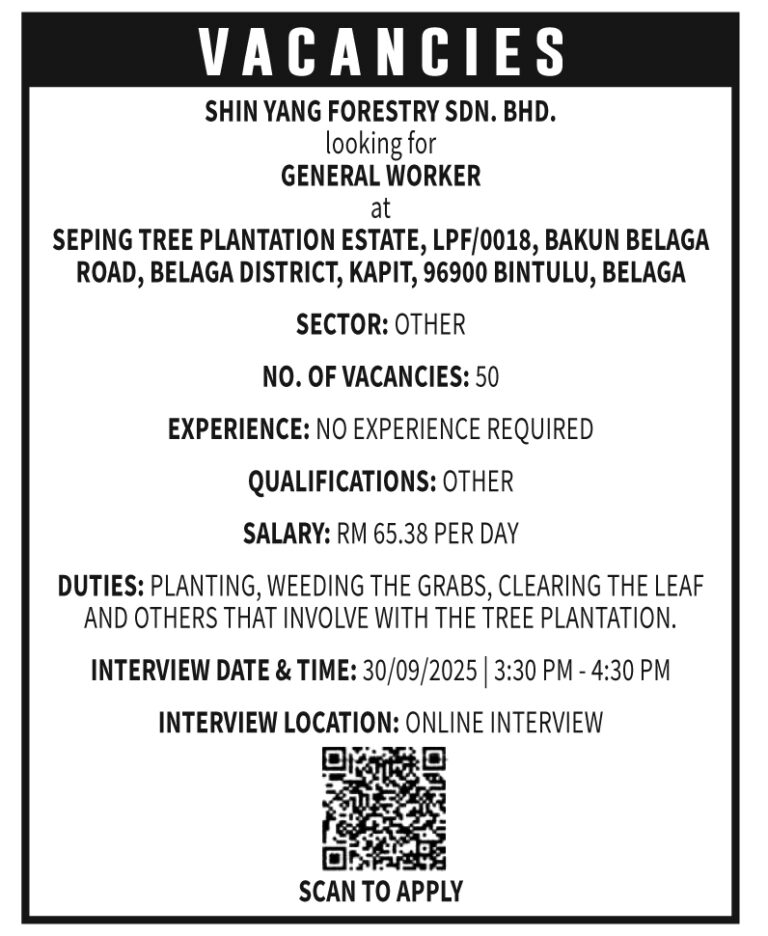 VACANCIES

SHIN YANG FORESTRY SDN. BHD.
looking for
GENERAL WORKER
at
SEPING TREE PLANTATION ESTATE, LPF/0018, BAKUN BELAGA ROAD, BELAGA DISTRICT, KAPIT, 96900 BINTULU, BELAGA

SECTOR: OTHER

NO. OF VACANCIES: 50

EXPERIENCE: NO EXPERIENCE REQUIRED

QUALIFICATIONS: OTHER

SALARY: RM 65.38 PER DAY

DUTIES: PLANTING, WEEDING THE GRABS, CLEARING THE LEAF AND OTHERS THAT INVOLVE WITH THE TREE PLANTATION.

INTERVIEW DATE & TIME: 30/09/2025 | 3:30 PM - 4:30 PM

INTERVIEW LOCATION: ONLINE INTERVIEW

SCAN TO APPLY